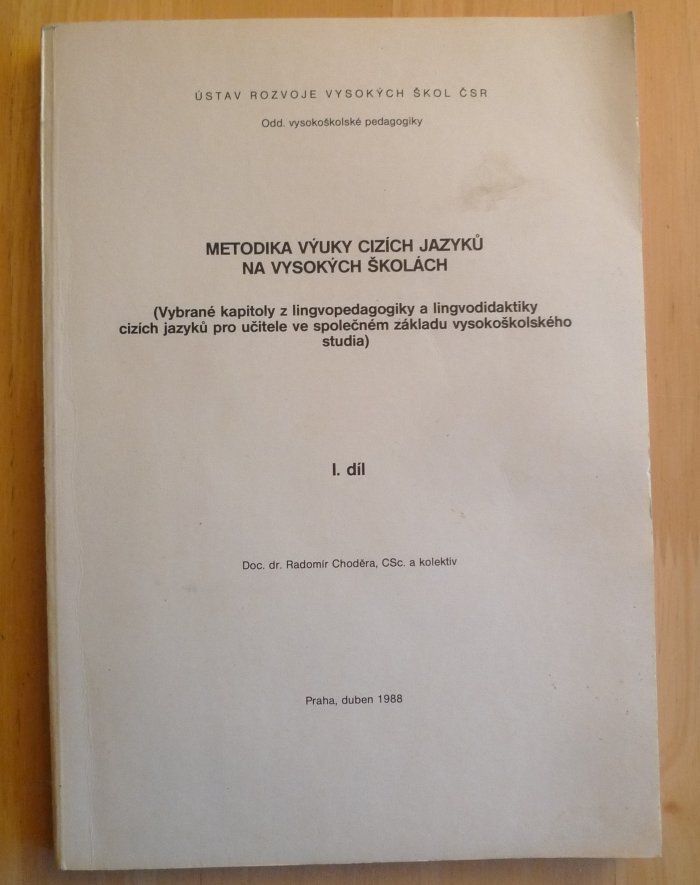 ÚSTAV ROZVOJE VYSOKÝCH ŠKOL ČSR

Odd. vysokoškolské pedagogiky

METODIKA VÝUKY CIZÍCH JAZYKŮ
NA VYSOKÝCH ŠKOLÁCH

(Vybrané kapitoly z lingvopedagogiky a lingvodidaktiky cizích jazyků pro učitele ve společném základu vysokoškolského studia)

I. díl

Doc. dr. Radomír Choděra, CSc. a kolektiv

Praha, duben 1988